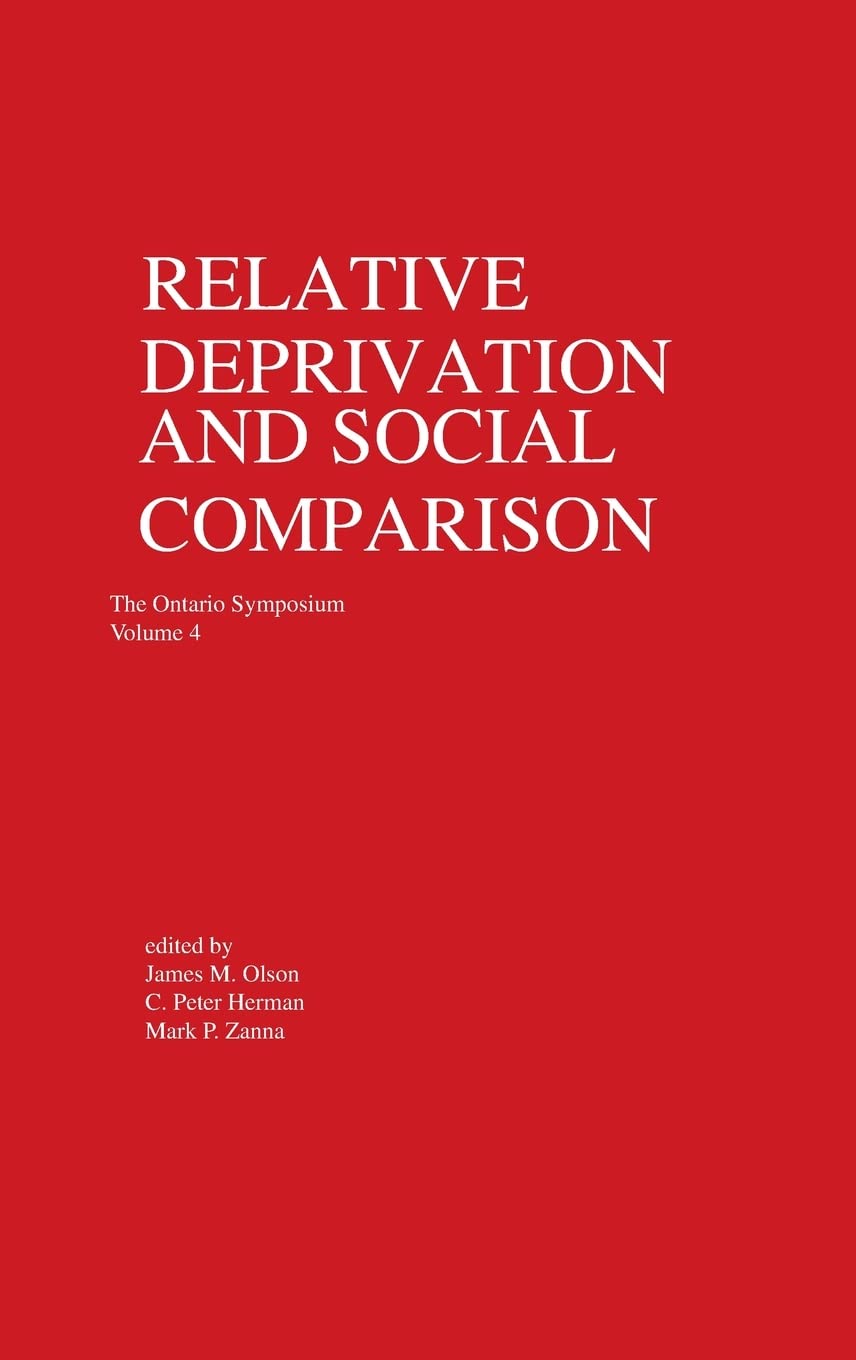 RELATIVE DEPRIVATION AND SOCIAL COMPARISON

The Ontario Symposium
Volume 4

edited by
James M. Olson
C. Peter Herman
Mark P. Zanna